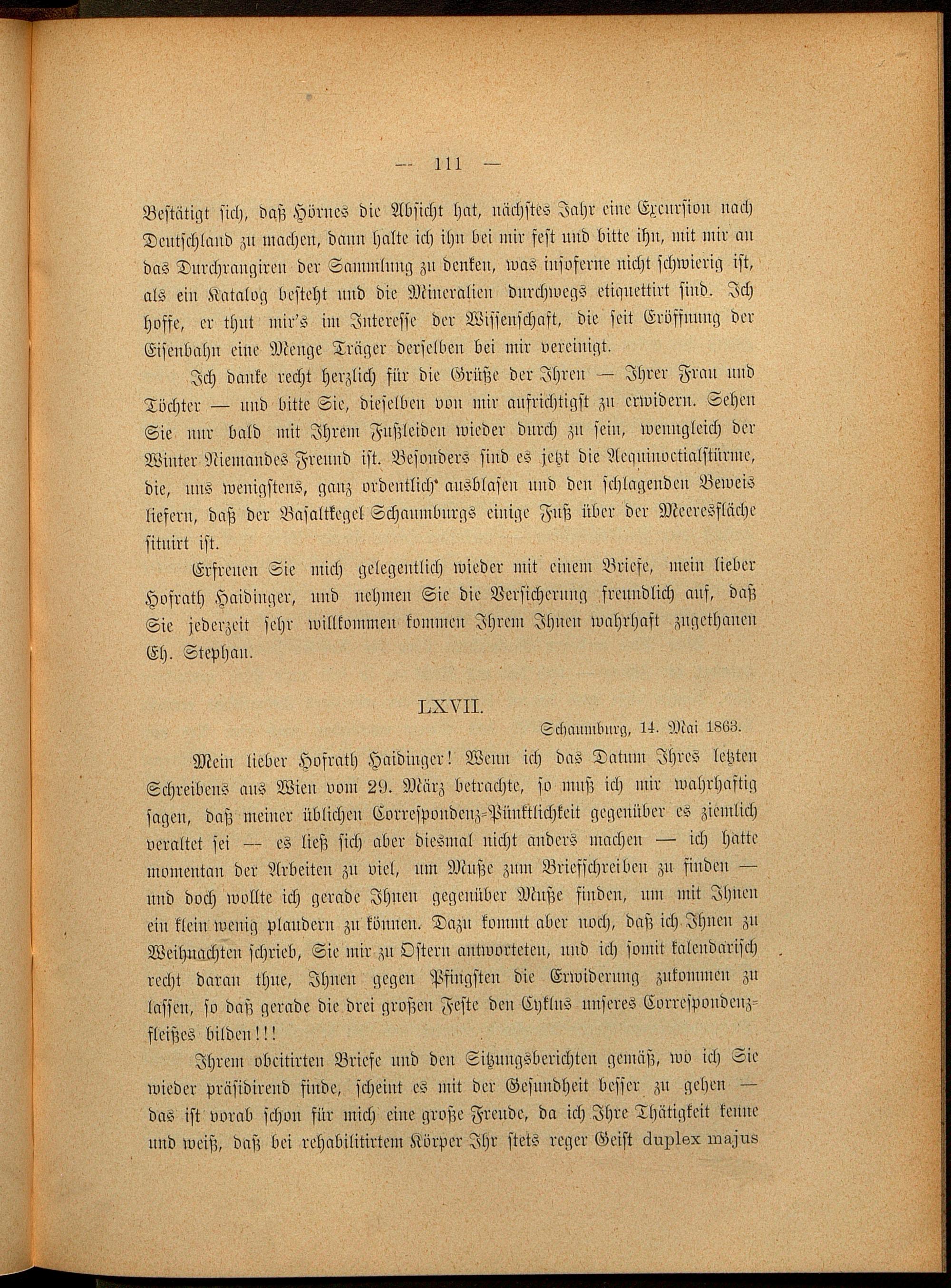 — 111 —

Bestätigt sich, daß Hörnes die Absicht hat, nächstes Jahr eine Excursion nach Deutschland zu machen, dann halte ich ihn bei mir fest und bitte ihn, mit mir an das Durchrangiren der Sammlung zu denken, was insoferne nicht schwierig ist, als ein Katalog besteht und die Mineralien durchwegs etiquettirt sind. Ich hoffe, er thut mir's im Interesse der Wissenschaft, die seit Eröffnung der Eisenbahn eine Menge Träger derselben bei mir vereinigt.

Ich danke recht herzlich für die Grüße der Ihren — Ihrer Frau und Töchter — und bitte Sie, dieselben von mir aufrichtigst zu erwidern. Sehen Sie nur bald mit Ihrem Fußleiden wieder durch zu sein, wenngleich der Winter Niemandes Freund ist. Besonders sind es jetzt die Aequinoctialstürme, die, uns wenigstens, ganz ordentlich ausblasen und den schlagenden Beweis liefern, daß der Basaltkegel Schaumburgs einige Fuß über der Meeresfläche situirt ist.

Erfreuen Sie mich gelegentlich wieder mit einem Briefe, mein lieber Hofrath Haidinger, und nehmen Sie die Versicherung freundlich auf, daß Sie jederzeit sehr willkommen kommen Ihrem Ihnen wahrhaft zugethanen Eh. Stephan.

LXVII.

Schaumburg, 14. Mai 1863.

Mein lieber Hofrath Haidinger! Wenn ich das Datum Ihres letzten Schreibens aus Wien vom 29. März betrachte, so muß ich mir wahrhaftig sagen, daß meiner üblichen Correspondenz-Pünktlichkeit gegenüber es ziemlich veraltet sei — es ließ sich aber diesmal nicht anders machen — ich hatte momentan der Arbeiten zu viel, um Muße zum Briefschreiben zu finden — und doch wollte ich gerade Ihnen gegenüber Muße finden, um mit Ihnen ein klein wenig plaudern zu können. Dazu kommt aber noch, daß ich Ihnen zu Weihnachten schrieb, Sie mir zu Ostern antworteten, und ich somit kalendarisch recht daran thue, Ihnen gegen Pfingsten die Erwiderung zukommen zu lassen, so daß gerade die drei großen Feste den Cyklus unseres Correspondenzfleißes bilden!!!

Ihrem obcitirten Briefe und den Sitzungsberichten gemäß, wo ich Sie wieder präsidirend finde, scheint es mit der Gesundheit besser zu gehen — das ist vorab schon für mich eine große Freude, da ich Ihre Thätigkeit kenne und weiß, daß bei rehabilitirtem Körper Ihr stets reger Geist duplex majus